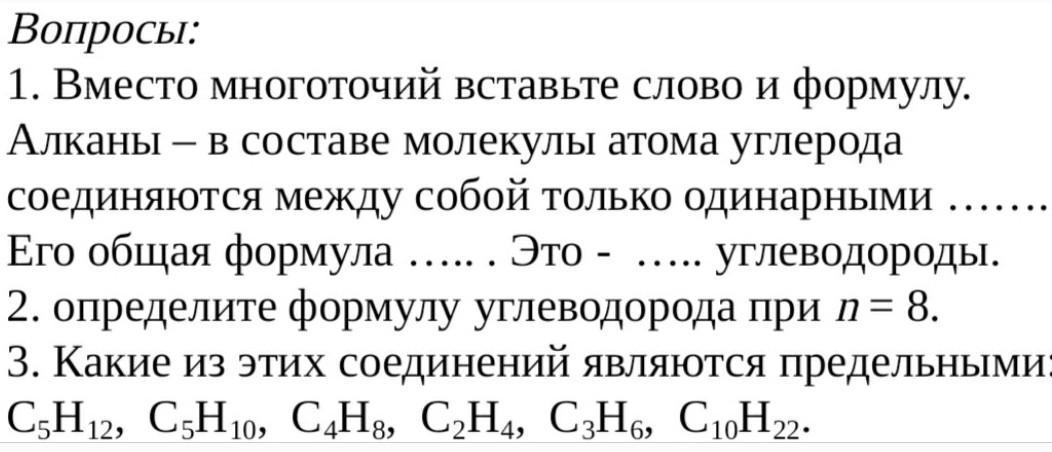 Вопросы:

1. Вместо многоточий вставьте слово и формулу. Алканы – в составе молекулы атома углерода соединяются между собой только одинарными ……. Его общая формула ….. . Это - ….. углеводороды.

2. определите формулу углеводорода при $n = 8$.

3. Какие из этих соединений являются предельными: $C_5H_{12}$, $C_5H_{10}$, $C_4H_8$, $C_2H_4$, $C_3H_6$, $C_{10}H_{22}$.